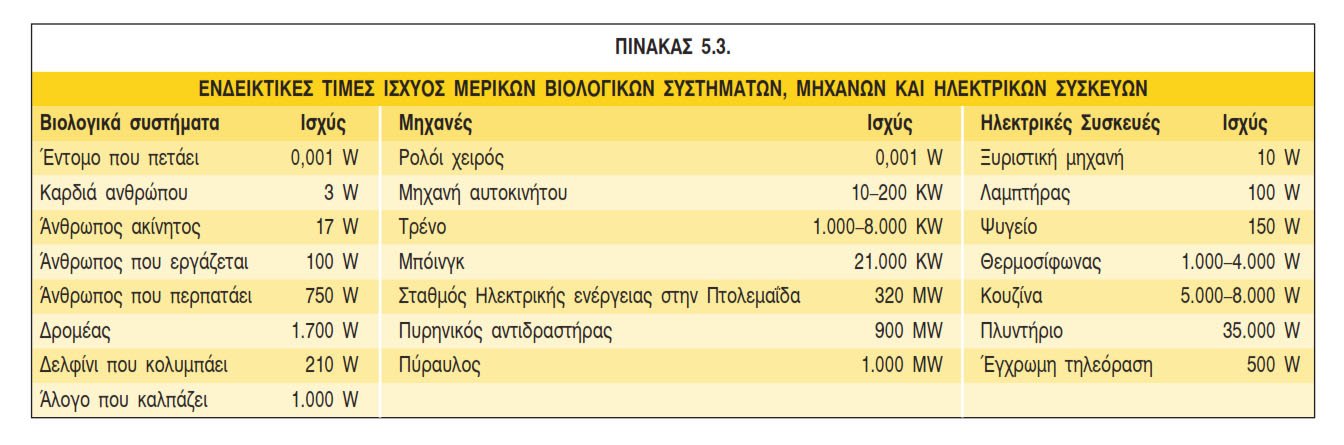 ΠΙΝΑΚΑΣ 5.3.

ΕΝΔΕΙΚΤΙΚΕΣ ΤΙΜΕΣ ΙΣΧΥΟΣ ΜΕΡΙΚΩΝ ΒΙΟΛΟΓΙΚΩΝ ΣΥΣΤΗΜΑΤΩΝ, ΜΗΧΑΝΩΝ ΚΑΙ ΗΛΕΚΤΡΙΚΩΝ ΣΥΣΚΕΥΩΝ

| Βιολογικά συστήματα | Ισχύς | Μηχανές | Ισχύς | Ηλεκτρικές Συσκευές | Ισχύς |
|---|---|---|---|---|---|
| Έντομο που πετάει | 0,001 W | Ρολόι χειρός | 0,001 W | Ξυριστική μηχανή | 10 W |
| Καρδιά ανθρώπου | 3 W | Μηχανή αυτοκινήτου | 10–200 KW | Λαμπτήρας | 100 W |
| Άνθρωπος ακίνητος | 17 W | Τρένο | 1.000–8.000 KW | Ψυγείο | 150 W |
| Άνθρωπος που εργάζεται | 100 W | Μπόινγκ | 21.000 KW | Θερμοσίφωνας | 1.000–4.000 W |
| Άνθρωπος που περπατάει | 750 W | Σταθμός Ηλεκτρικής ενέργειας στην Πτολεμαΐδα | 320 MW | Κουζίνα | 5.000–8.000 W |
| Δρομέας | 1.700 W | Πυρηνικός αντιδραστήρας | 900 MW | Πλυντήριο | 35.000 W |
| Δελφίνι που κολυμπάει | 210 W | Πύραυλος | 1.000 MW | Έγχρωμη τηλεόραση | 500 W |
| Άλογο που καλπάζει | 1.000 W | | | | |